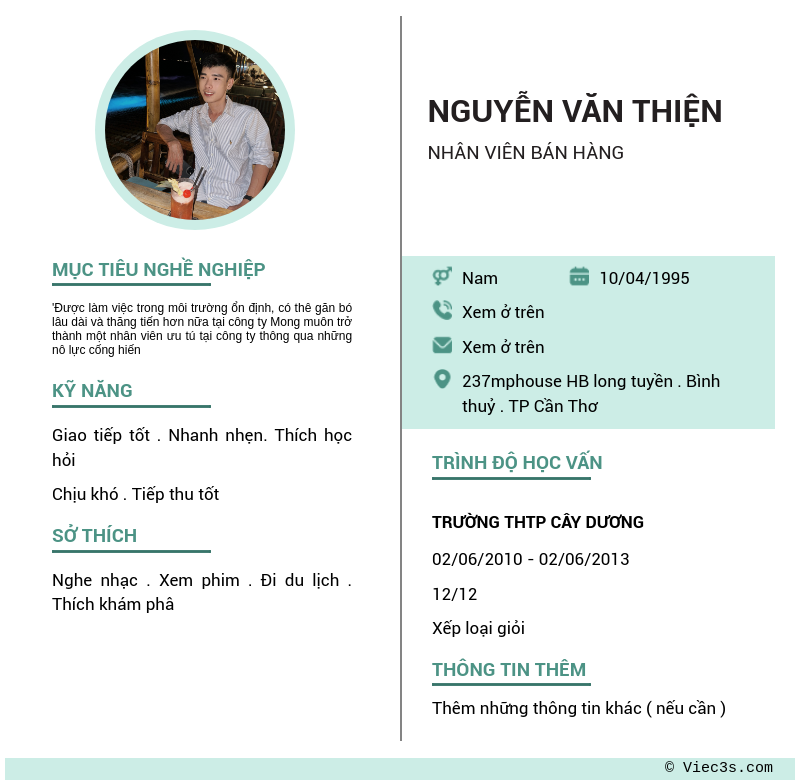 MỤC TIÊU NGHỀ NGHIỆP

'Được làm việc trong môi trường ổn định, có thể gắn bó lâu dài và thăng tiến hơn nữa tại công ty Mong muốn trở thành một nhân viên ưu tú tại công ty thông qua những nỗ lực cống hiến

KỸ NĂNG

Giao tiếp tốt . Nhanh nhẹn. Thích học hỏi

Chịu khó . Tiếp thu tốt

SỞ THÍCH

Nghe nhạc . Xem phim . Đi du lịch . Thích khám phá

NGUYỄN VĂN THIỆN

NHÂN VIÊN BÁN HÀNG

Nam

10/04/1995

Xem ở trên

Xem ở trên

237mphouse HB long tuyền . Bình thuỷ . TP Cần Thơ

TRÌNH ĐỘ HỌC VẤN

TRƯỜNG THTP CÂY DƯƠNG

02/06/2010 - 02/06/2013

12/12

Xếp loại giỏi

THÔNG TIN THÊM

Thêm những thông tin khác ( nếu cần )

© Viec3s.com